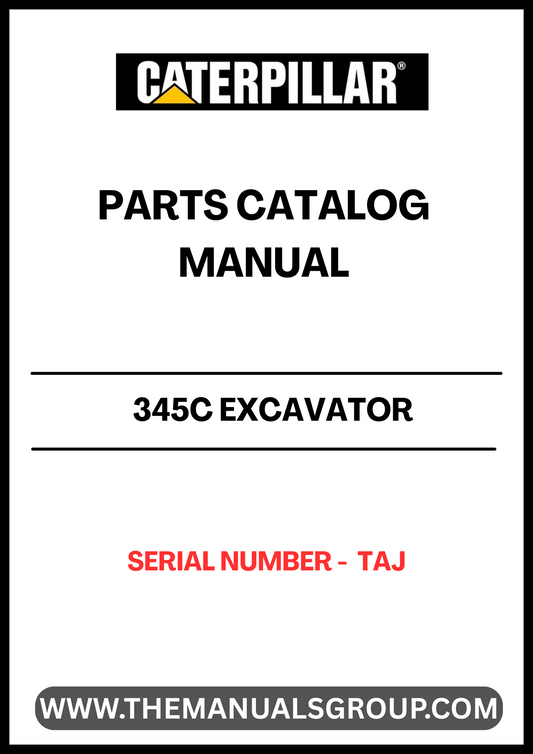 CATERPILLAR®

PARTS CATALOG
MANUAL

345C EXCAVATOR

SERIAL NUMBER - TAJ

WWW.THEMANUALSGROUP.COM